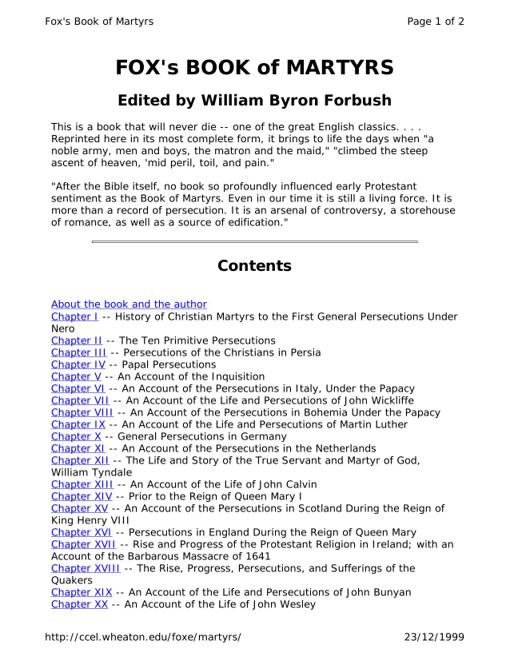 Fox's Book of Martyrs

Page 1 of 2

FOX's BOOK of MARTYRS

Edited by William Byron Forbush

This is a book that will never die -- one of the great English classics. . . . Reprinted here in its most complete form, it brings to life the days when "a noble army, men and boys, the matron and the maid," "climbed the steep ascent of heaven, 'mid peril, toil, and pain."

"After the Bible itself, no book so profoundly influenced early Protestant sentiment as the Book of Martyrs. Even in our time it is still a living force. It is more than a record of persecution. It is an arsenal of controversy, a storehouse of romance, as well as a source of edification."

Contents

About the book and the author
Chapter I -- History of Christian Martyrs to the First General Persecutions Under Nero
Chapter II -- The Ten Primitive Persecutions
Chapter III -- Persecutions of the Christians in Persia
Chapter IV -- Papal Persecutions
Chapter V -- An Account of the Inquisition
Chapter VI -- An Account of the Persecutions in Italy, Under the Papacy
Chapter VII -- An Account of the Life and Persecutions of John Wickliffe
Chapter VIII -- An Account of the Persecutions in Bohemia Under the Papacy
Chapter IX -- An Account of the Life and Persecutions of Martin Luther
Chapter X -- General Persecutions in Germany
Chapter XI -- An Account of the Persecutions in the Netherlands
Chapter XII -- The Life and Story of the True Servant and Martyr of God, William Tyndale
Chapter XIII -- An Account of the Life of John Calvin
Chapter XIV -- Prior to the Reign of Queen Mary I
Chapter XV -- An Account of the Persecutions in Scotland During the Reign of King Henry VIII
Chapter XVI -- Persecutions in England During the Reign of Queen Mary
Chapter XVII -- Rise and Progress of the Protestant Religion in Ireland; with an Account of the Barbarous Massacre of 1641
Chapter XVIII -- The Rise, Progress, Persecutions, and Sufferings of the Quakers
Chapter XIX -- An Account of the Life and Persecutions of John Bunyan
Chapter XX -- An Account of the Life of John Wesley

http://ccel.wheaton.edu/foxe/martyrs/

23/12/1999